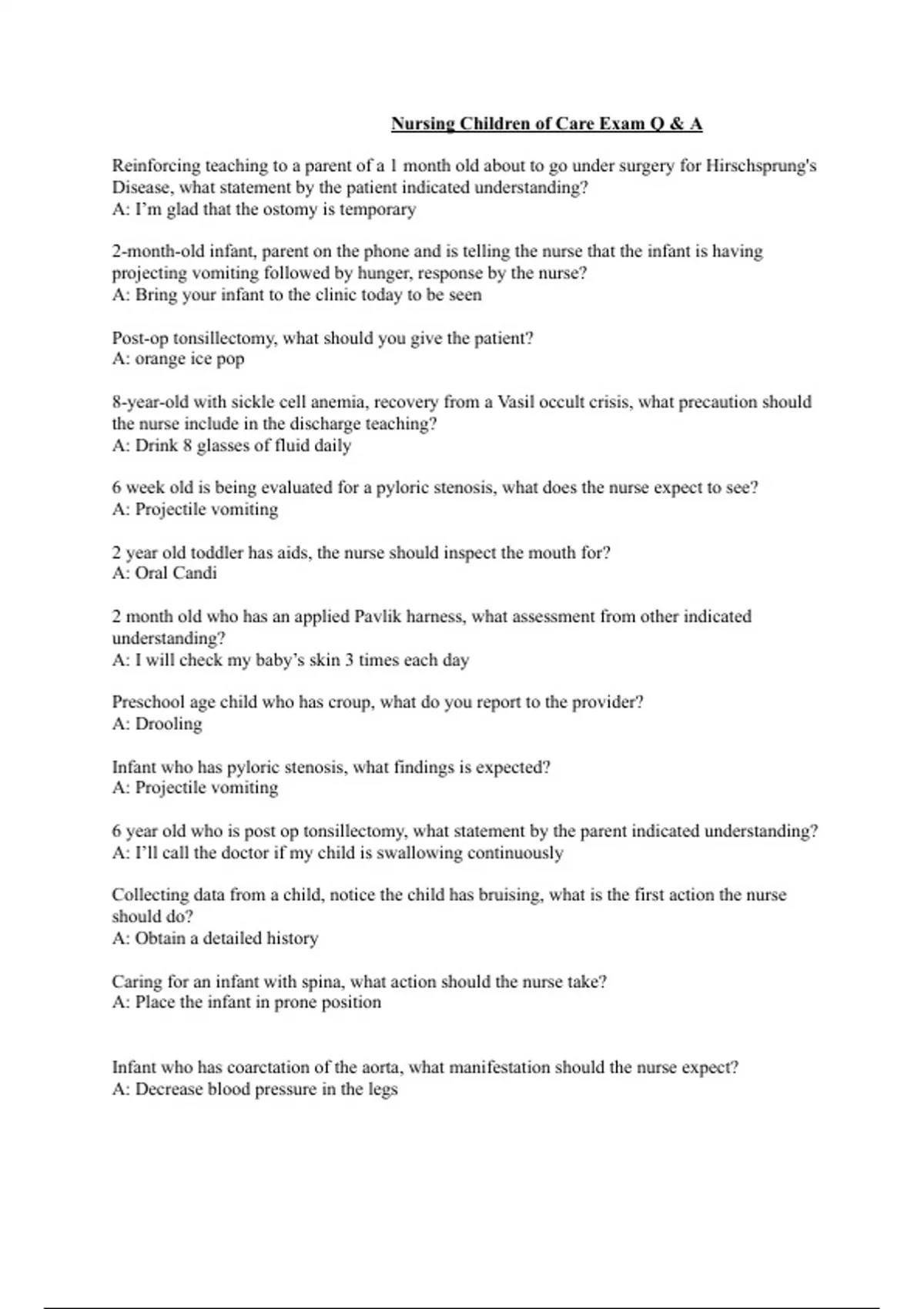 Nursing Children of Care Exam Q & A

Reinforcing teaching to a parent of a 1 month old about to go under surgery for Hirschsprung's Disease, what statement by the patient indicated understanding?
A: I'm glad that the ostomy is temporary

2-month-old infant, parent on the phone and is telling the nurse that the infant is having projecting vomiting followed by hunger, response by the nurse?
A: Bring your infant to the clinic today to be seen

Post-op tonsillectomy, what should you give the patient?
A: orange ice pop

8-year-old with sickle cell anemia, recovery from a Vasil occult crisis, what precaution should the nurse include in the discharge teaching?
A: Drink 8 glasses of fluid daily

6 week old is being evaluated for a pyloric stenosis, what does the nurse expect to see?
A: Projectile vomiting

2 year old toddler has aids, the nurse should inspect the mouth for?
A: Oral Candi

2 month old who has an applied Pavlik harness, what assessment from other indicated understanding?
A: I will check my baby's skin 3 times each day

Preschool age child who has croup, what do you report to the provider?
A: Drooling

Infant who has pyloric stenosis, what findings is expected?
A: Projectile vomiting

6 year old who is post op tonsillectomy, what statement by the parent indicated understanding?
A: I'll call the doctor if my child is swallowing continuously

Collecting data from a child, notice the child has bruising, what is the first action the nurse should do?
A: Obtain a detailed history

Caring for an infant with spina, what action should the nurse take?
A: Place the infant in prone position

Infant who has coarctation of the aorta, what manifestation should the nurse expect?
A: Decrease blood pressure in the legs